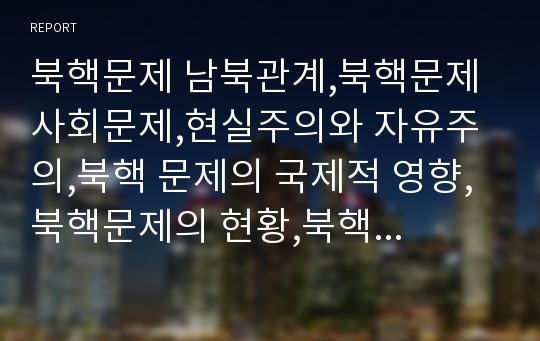 REPORT

북핵문제 남북관계,북핵문제 사회문제,현실주의와 자유주의,북핵 문제의 국제적 영향,북핵문제의 현황,북핵...